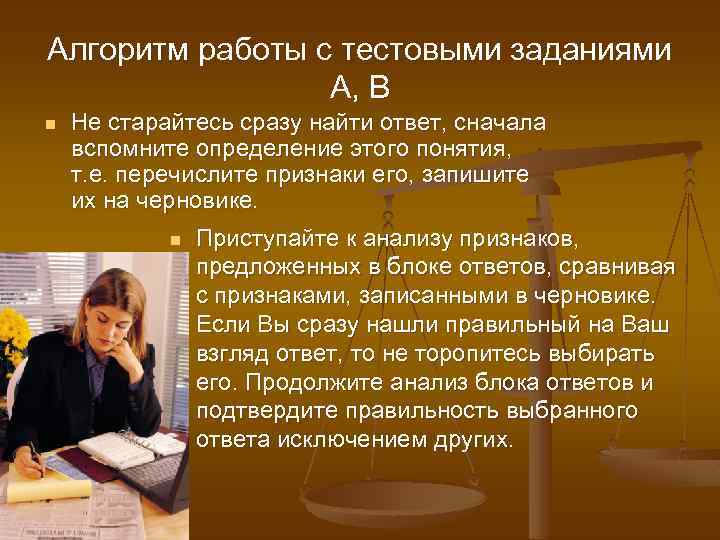 Алгоритм работы с тестовыми заданиями А, В

Не старайтесь сразу найти ответ, сначала вспомните определение этого понятия, т.е. перечислите признаки его, запишите их на черновике.

Приступайте к анализу признаков, предложенных в блоке ответов, сравнивая с признаками, записанными в черновике. Если Вы сразу нашли правильный на Ваш взгляд ответ, то не торопитесь выбирать его. Продолжите анализ блока ответов и подтвердите правильность выбранного ответа исключением других.